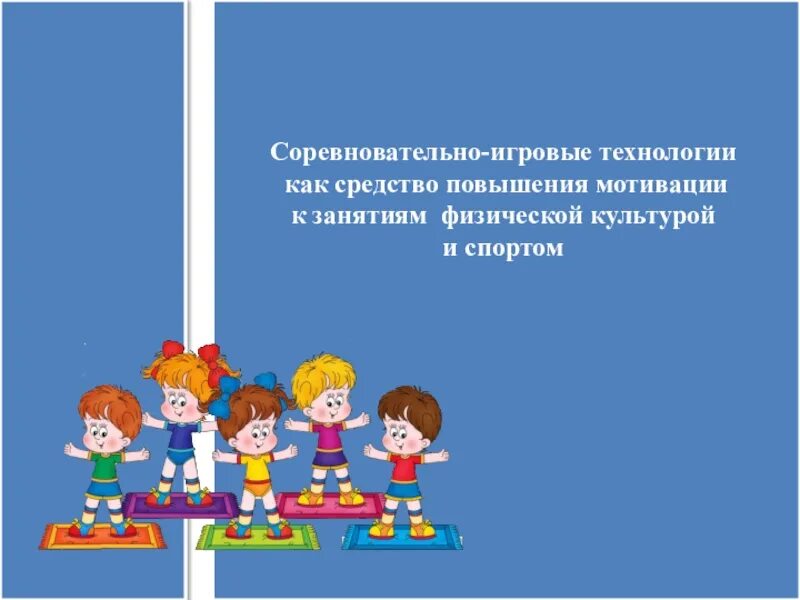 Соревновательно-игровые технологии как средство повышения мотивации к занятиям физической культурой и спортом